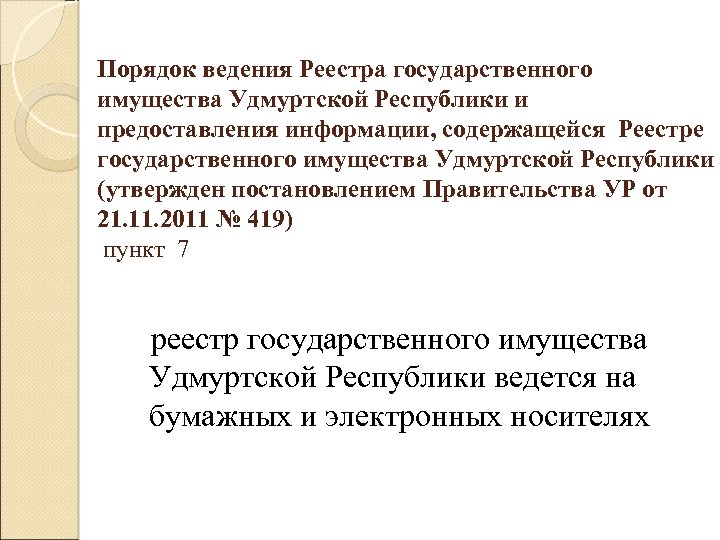 Порядок ведения Реестра государственного имущества Удмуртской Республики и предоставления информации, содержащейся Реестре государственного имущества Удмуртской Республики (утвержден постановлением Правительства УР от 21.11.2011 № 419)
пункт 7

реестр государственного имущества Удмуртской Республики ведется на бумажных и электронных носителях